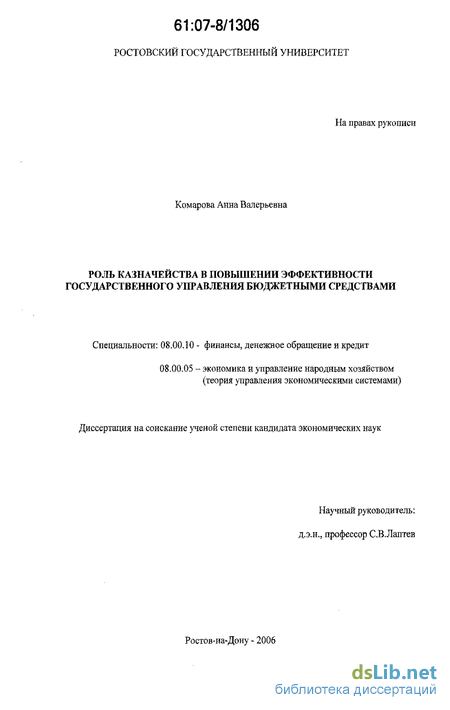 61:07-8/1306

РОСТОВСКИЙ ГОСУДАРСТВЕННЫЙ УНИВЕРСИТЕТ

На правах рукописи

Комарова Анна Валерьевна

РОЛЬ КАЗНАЧЕЙСТВА В ПОВЫШЕНИИ ЭФФЕКТИВНОСТИ ГОСУДАРСТВЕННОГО УПРАВЛЕНИЯ БЮДЖЕТНЫМИ СРЕДСТВАМИ

Специальности: 08.00.10 - финансы, денежное обращение и кредит

08.00.05 – экономика и управление народным хозяйством (теория управления экономическими системами)

Диссертация на соискание ученой степени кандидата экономических наук

Научный руководитель:

д.э.н., профессор С.В.Лаптев

Ростов-на-Дону - 2006

dsLib.net
библиотека диссертаций